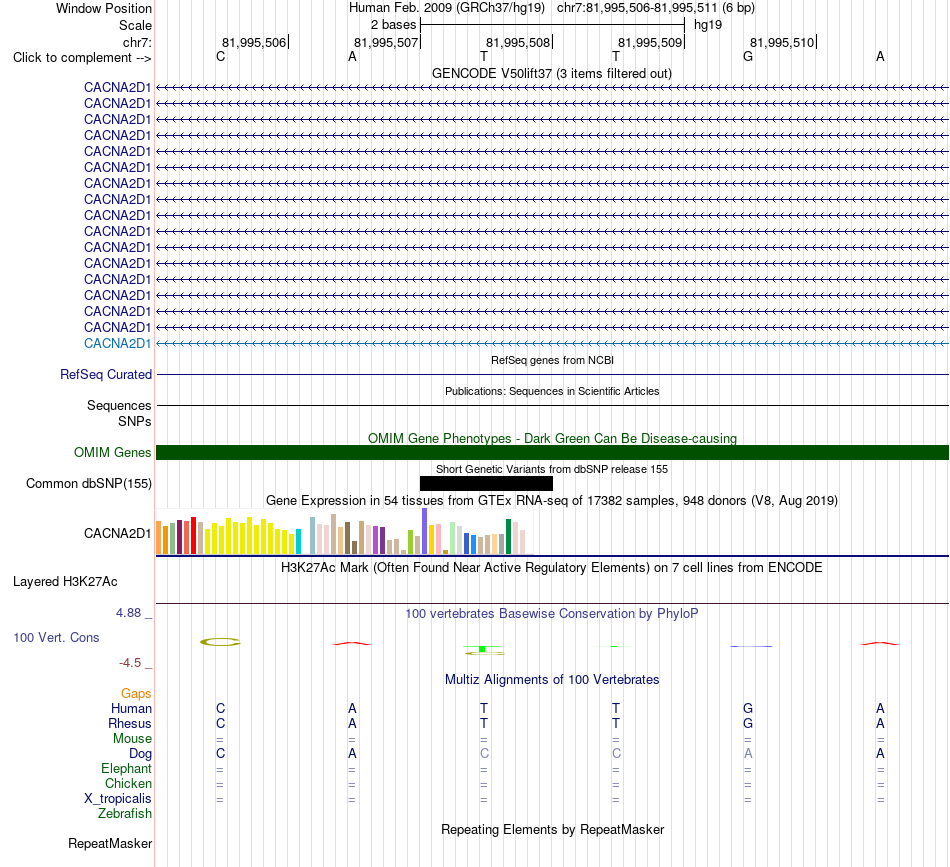 Window Position Human Feb. 2009 (GRCh37/hg19) chr7:81,995,506-81,995,511 (6 bp)
Scale 2 bases hg19
chr7: 81,995,506 81,995,507 81,995,508 81,995,509 81,995,510
Click to complement --> C A T T G A
GENCODE V50lift37 (3 items filtered out)
CACNA2D1
CACNA2D1
CACNA2D1
CACNA2D1
CACNA2D1
CACNA2D1
CACNA2D1
CACNA2D1
CACNA2D1
CACNA2D1
CACNA2D1
CACNA2D1
CACNA2D1
CACNA2D1
CACNA2D1
CACNA2D1
CACNA2D1
RefSeq genes from NCBI
RefSeq Curated
Publications: Sequences in Scientific Articles
Sequences
SNPs
OMIM Gene Phenotypes - Dark Green Can Be Disease-causing
OMIM Genes
Short Genetic Variants from dbSNP release 155
Common dbSNP(155)
Gene Expression in 54 tissues from GTEx RNA-seq of 17382 samples, 948 donors (V8, Aug 2019)
CACNA2D1
H3K27Ac Mark (Often Found Near Active Regulatory Elements) on 7 cell lines from ENCODE
Layered H3K27Ac
4.88 _ 100 vertebrates Basewise Conservation by PhyloP
100 Vert. Cons
-4.5 _
Multiz Alignments of 100 Vertebrates
Gaps
Human C A T T G A
Rhesus C A T T G A
Mouse = = = = = =
Dog C A C C A A
Elephant = = = = = =
Chicken = = = = = =
X_tropicalis = = = = = =
Zebrafish
Repeating Elements by RepeatMasker
RepeatMasker